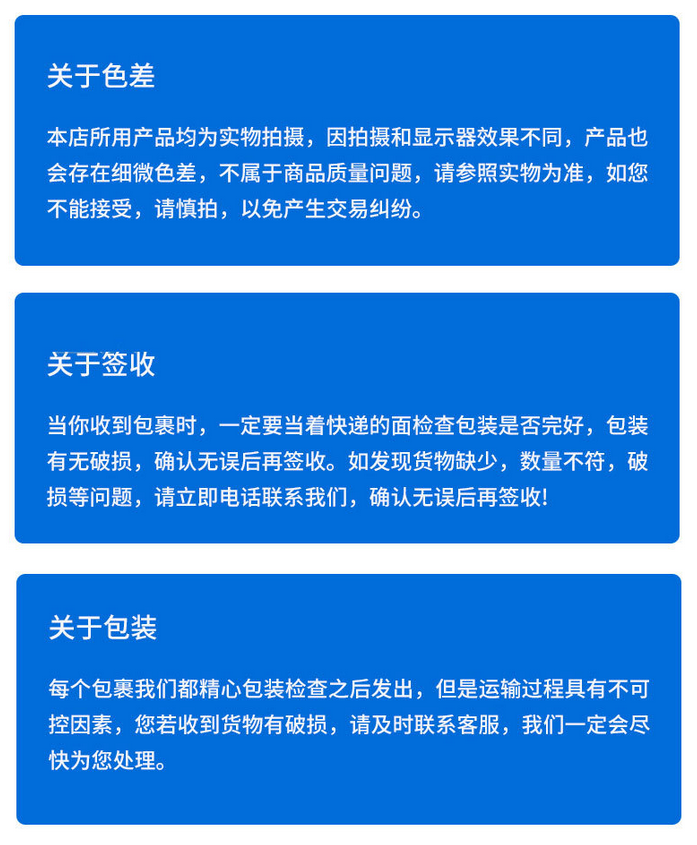 关于色差

本店所用产品均为实物拍摄，因拍摄和显示器效果不同，产品也会存在细微色差，不属于商品质量问题，请参照实物为准，如您不能接受，请慎拍，以免产生交易纠纷。

关于签收

当你收到包裹时，一定要当着快递的面检查包装是否完好，包装有无破损，确认无误后再签收。如发现货物缺少，数量不符，破损等问题，请立即电话联系我们，确认无误后再签收!

关于包装

每个包裹我们都精心包装检查之后发出，但是运输过程具有不可控因素，您若收到货物有破损，请及时联系客服，我们一定会尽快为您处理。